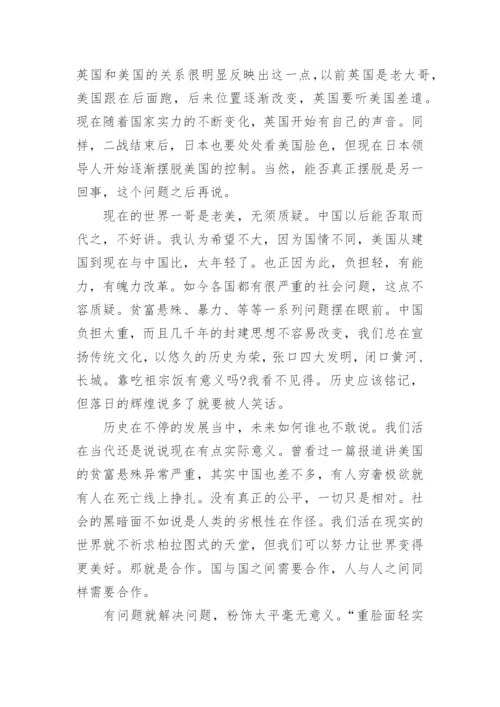 英国和美国的关系很明显反映出这一点，以前英国是老大哥，美国跟在后面跑，后来位置逐渐改变，英国要听美国差遣。现在随着国家实力的不断变化，英国开始有自己的声音。同样，二战结束后，日本也要处处看美国脸色，但现在日本领导人开始逐渐摆脱美国的控制。当然，能否真正摆脱是另一回事，这个问题之后再说。

现在的世界一哥是老美，无须质疑。中国以后能否取而代之，不好讲。我认为希望不大，因为国情不同，美国从建国到现在与中国比，太年轻了。也正因为此，负担轻，有能力，有魄力改革。如今各国都有很严重的社会问题，这点不容质疑。贫富悬殊、暴力、等等一系列问题摆在眼前。中国负担太重，而且几千年的封建思想不容易改变，我们总在宣扬传统文化，以悠久的历史为荣，张口四大发明，闭口黄河、长城。靠吃祖宗饭有意义吗?我看不见得。历史应该铭记，但落日的辉煌说多了就要被人笑话。

历史在不停的发展当中，未来如何谁也不敢说。我们活在当代还是说说现在有点实际意义。曾看过一篇报道讲美国的贫富悬殊异常严重，其实中国也差不多，有人穷奢极欲就有人在死亡线上挣扎。没有真正的公平，一切只是相对。社会的黑暗面不如说是人类的劣根性在作怪。我们活在现实的世界就不祈求柏拉图式的天堂，但我们可以努力让世界变得更美好。那就是合作。国与国之间需要合作，人与人之间同样需要合作。

有问题就解决问题，粉饰太平毫无意义。“重脸面轻实